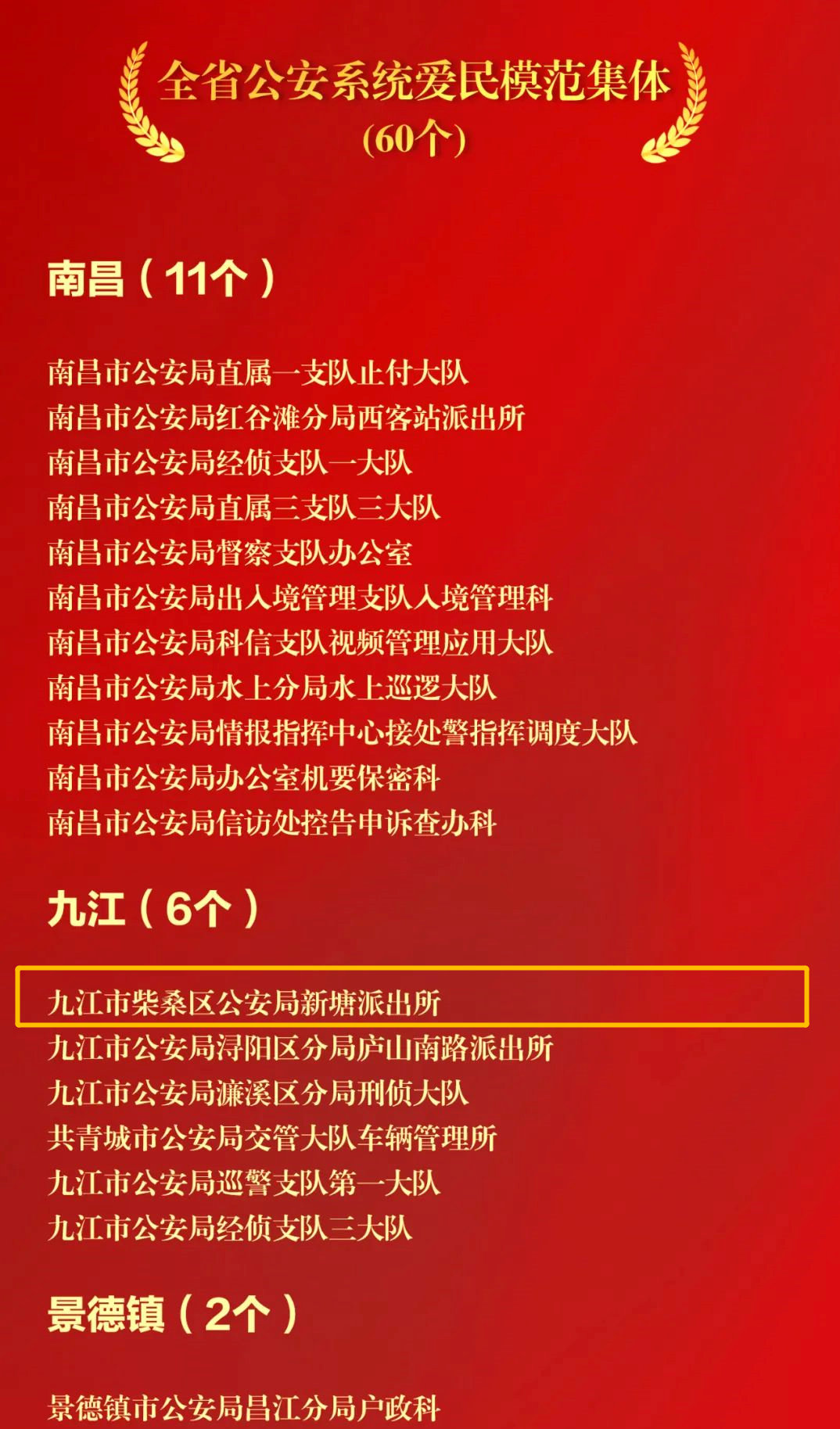 全省公安系统爱民模范集体
（60个）

南昌（11个）

南昌市公安局直属一支队止付大队
南昌市公安局红谷滩分局西客站派出所
南昌市公安局经侦支队一大队
南昌市公安局直属三支队三大队
南昌市公安局督察支队办公室
南昌市公安局出入境管理支队入境管理科
南昌市公安局科信支队视频管理应用大队
南昌市公安局水上分局水上巡逻大队
南昌市公安局情报指挥中心接处警指挥调度大队
南昌市公安局办公室机要保密科
南昌市公安局信访处控告申诉查办科

九江（6个）

九江市柴桑区公安局新塘派出所
九江市公安局浔阳区分局庐山南路派出所
九江市公安局濂溪区分局刑侦大队
共青城市公安局交管大队车辆管理所
九江市公安局巡警支队第一大队
九江市公安局经侦支队三大队

景德镇（2个）

景德镇市公安局昌江分局户政科